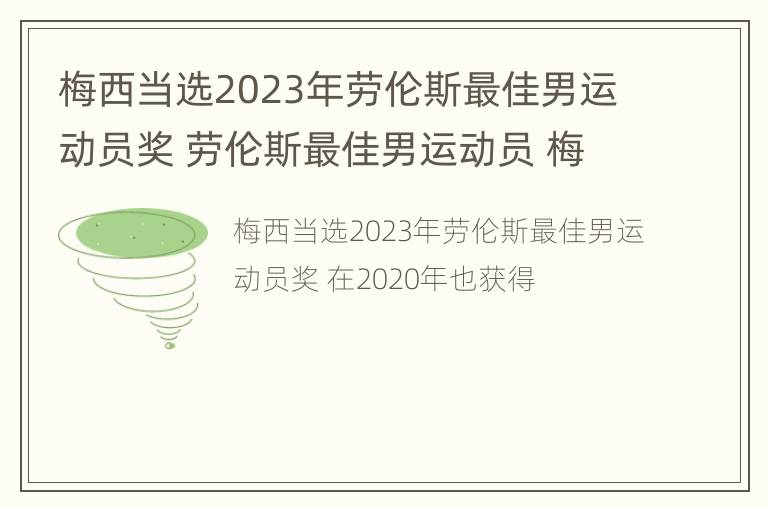 梅西当选2023年劳伦斯最佳男运动员奖 劳伦斯最佳男运动员 梅

梅西当选2023年劳伦斯最佳男运动员奖 在2020年也获得